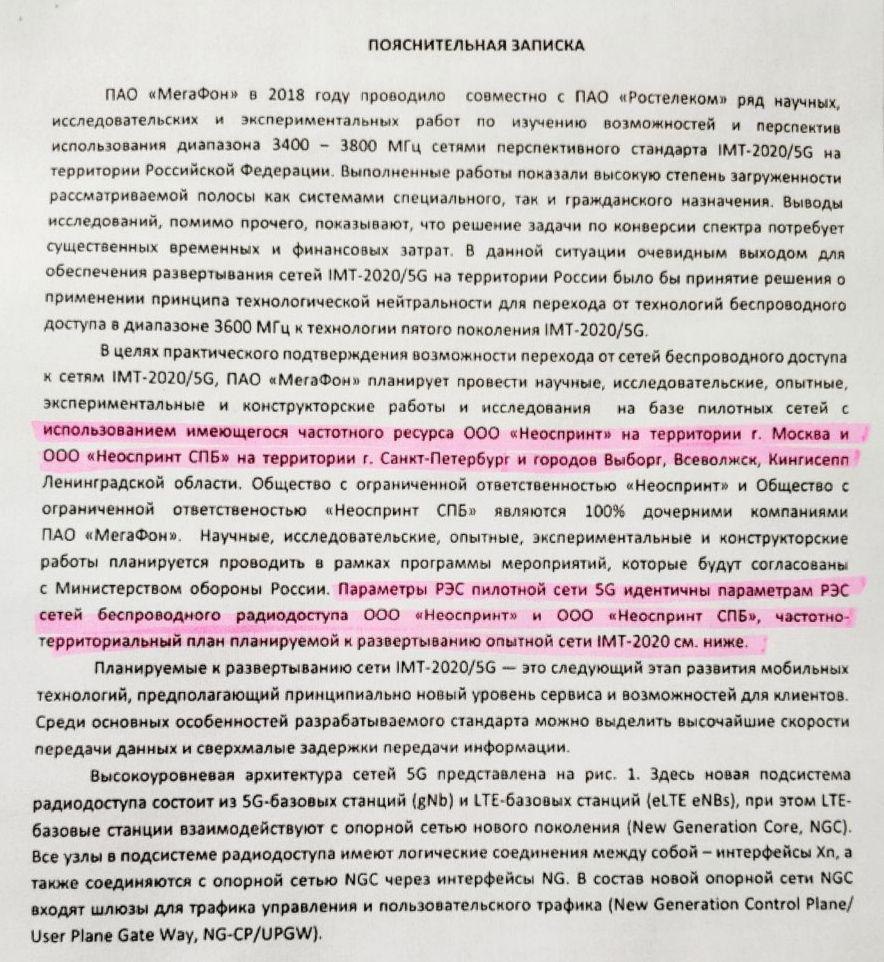 ПОЯСНИТЕЛЬНАЯ ЗАПИСКА

ПАО «МегаФон» в 2018 году проводило совместно с ПАО «Ростелеком» ряд научных, исследовательских и экспериментальных работ по изучению возможностей и перспектив использования диапазона 3400 – 3800 МГц сетями перспективного стандарта IMT-2020/5G на территории Российской Федерации. Выполненные работы показали высокую степень загруженности рассматриваемой полосы как системами специального, так и гражданского назначения. Выводы исследований, помимо прочего, показывают, что решение задачи по конверсии спектра потребует существенных временных и финансовых затрат. В данной ситуации очевидным выходом для обеспечения развертывания сетей IMT-2020/5G на территории России было бы принятие решения о применении принципа технологической нейтральности для перехода от технологий беспроводного доступа в диапазоне 3600 МГц к технологии пятого поколения IMT-2020/5G.

В целях практического подтверждения возможности перехода от сетей беспроводного доступа к сетям IMT-2020/5G, ПАО «МегаФон» планирует провести научные, исследовательские, опытные, экспериментальные и конструкторские работы и исследования на базе пилотных сетей с использованием имеющегося частотного ресурса ООО «Неоспринт» на территории г. Москва и ООО «Неоспринт СПБ» на территории г. Санкт-Петербург и городов Выборг, Всеволжск, Кингисепп Ленинградской области. Общество с ограниченной ответственностью «Неоспринт» и Общество с ограниченной ответственостью «Неоспринт СПБ» являются 100% дочерними компаниями ПАО «МегаФон». Научные, исследовательские, опытные, экспериментальные и конструкторские работы планируется проводить в рамках программы мероприятий, которые будут согласованы с Министерством обороны России. Параметры РЭС пилотной сети 5G идентичны параметрам РЭС сетей беспроводного радиодоступа ООО «Неоспринт» и ООО «Неоспринт СПБ», частотно-территориальный план планируемой к развертыванию опытной сети IMT-2020 см. ниже.

Планируемые к развертыванию сети IMT-2020/5G — это следующий этап развития мобильных технологий, предполагающий принципиально новый уровень сервиса и возможностей для клиентов. Среди основных особенностей разрабатываемого стандарта можно выделить высочайшие скорости передачи данных и сверхмалые задержки передачи информации.

Высокоуровневая архитектура сетей 5G представлена на рис. 1. Здесь новая подсистема радиодоступа состоит из 5G-базовых станций (gNb) и LTE-базовых станций (eLTE eNBs), при этом LTE-базовые станции взаимодействуют с опорной сетью нового поколения (New Generation Core, NGC). Все узлы в подсистеме радиодоступа имеют логические соединения между собой – интерфейсы Xn, а также соединяются с опорной сетью NGC через интерфейсы NG. В состав новой опорной сети NGC входят шлюзы для трафика управления и пользовательского трафика (New Generation Control Plane/ User Plane Gate Way, NG-CP/UPGW).